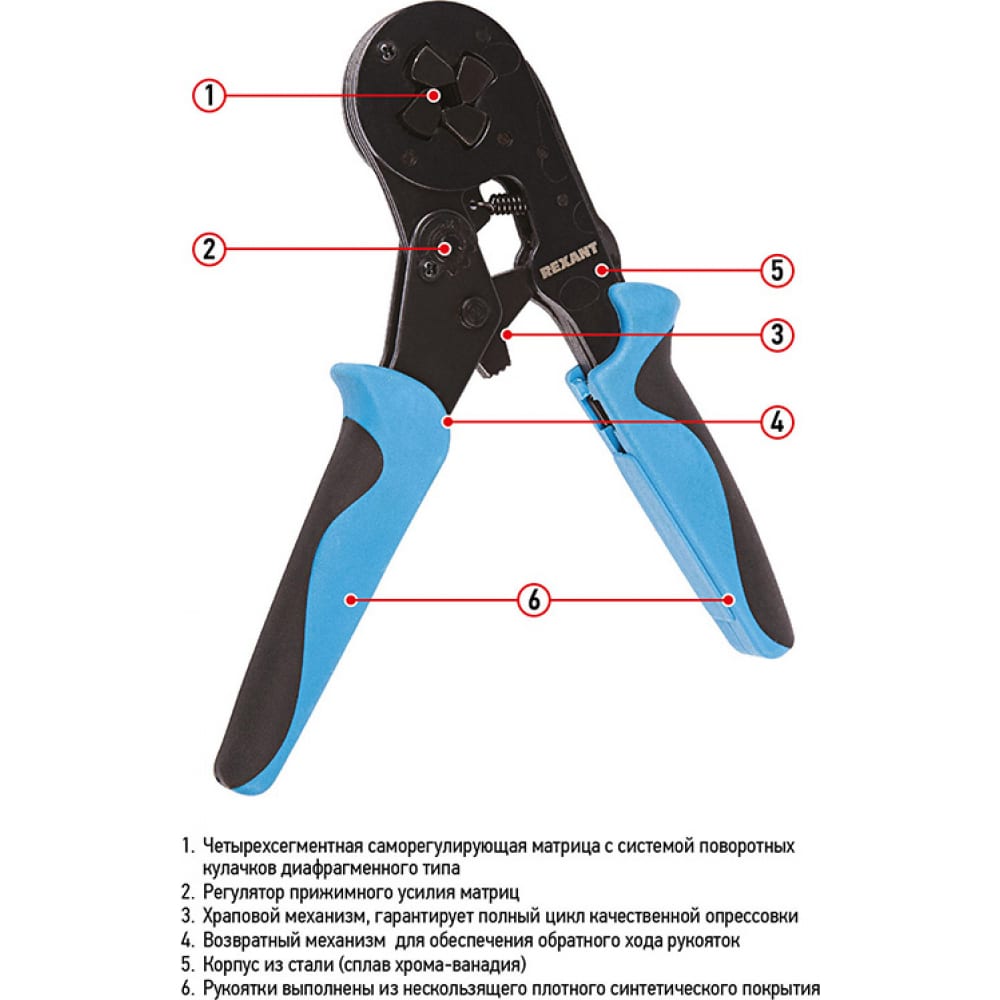 1

2

REXANT

5

3

4

6

1. Четырехсегментная саморегулирующая матрица с системой поворотных кулачков диафрагменного типа
2. Регулятор прижимного усилия матриц
3. Храповой механизм, гарантирует полный цикл качественной опрессовки
4. Возвратный механизм для обеспечения обратного хода рукояток
5. Корпус из стали (сплав хрома-ванадия)
6. Рукоятки выполнены из нескользящего плотного синтетического покрытия